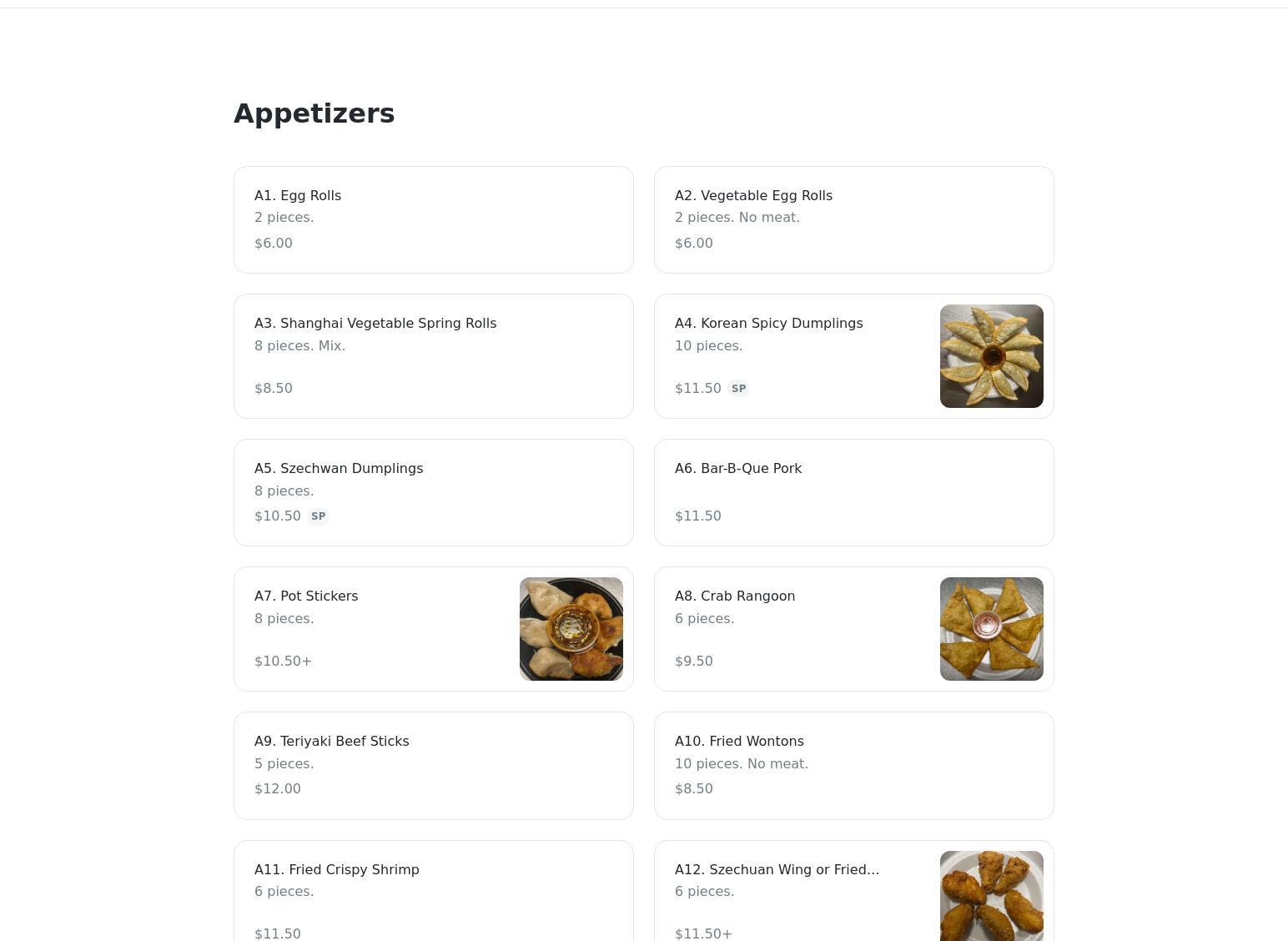 Appetizers

A1. Egg Rolls
2 pieces.
$6.00

A2. Vegetable Egg Rolls
2 pieces. No meat.
$6.00

A3. Shanghai Vegetable Spring Rolls
8 pieces. Mix.
$8.50

A4. Korean Spicy Dumplings
10 pieces.
$11.50 SP

A5. Szechwan Dumplings
8 pieces.
$10.50 SP

A6. Bar-B-Que Pork
$11.50

A7. Pot Stickers
8 pieces.
$10.50+

A8. Crab Rangoon
6 pieces.
$9.50

A9. Teriyaki Beef Sticks
5 pieces.
$12.00

A10. Fried Wontons
10 pieces. No meat.
$8.50

A11. Fried Crispy Shrimp
6 pieces.
$11.50

A12. Szechuan Wing or Fried...
6 pieces.
$11.50+